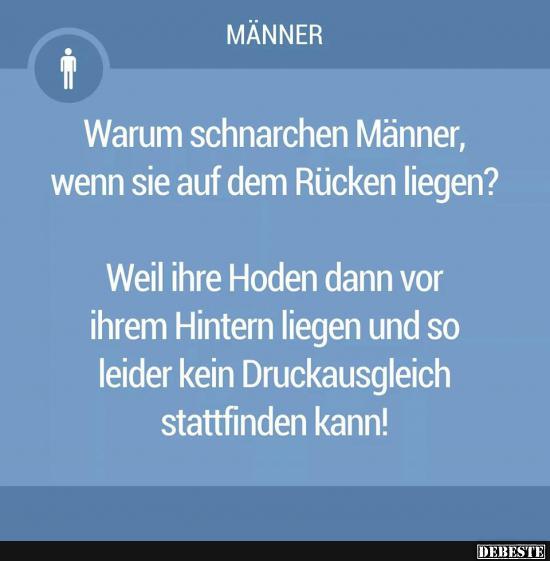 MÄNNER

Warum schnarchen Männer, wenn sie auf dem Rücken liegen?

Weil ihre Hoden dann vor ihrem Hintern liegen und so leider kein Druckausgleich stattfinden kann!

DEBESTE